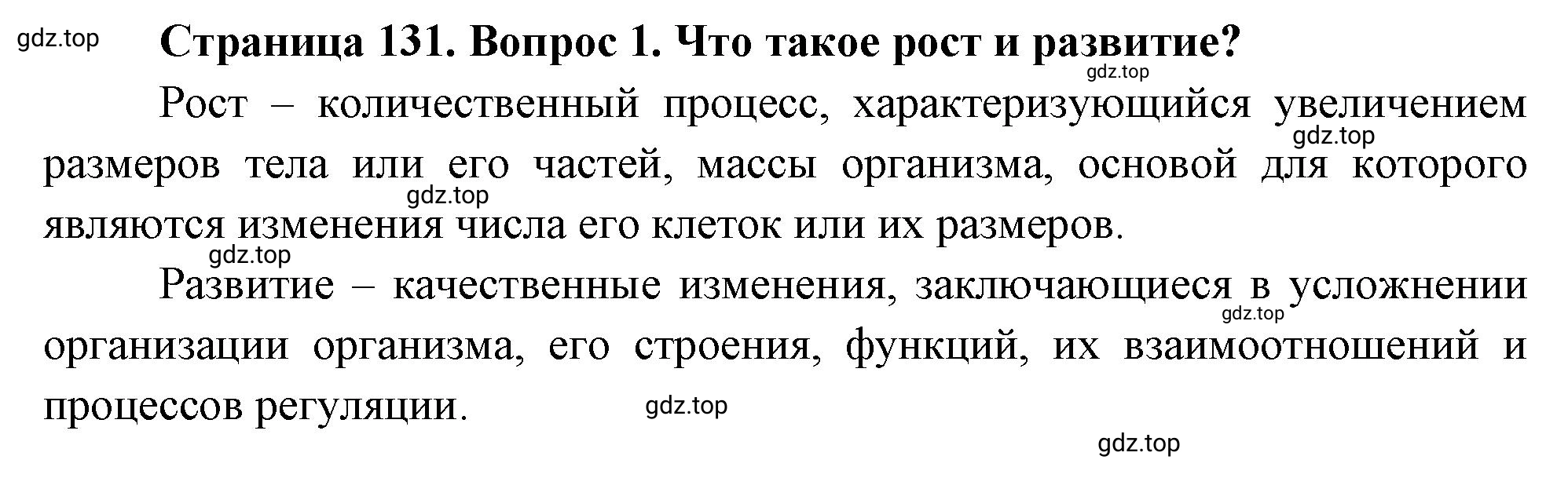 gdz.top

Страница 131. Вопрос 1. Что такое рост и развитие?

gdz.top

Рост – количественный процесс, характеризующийся увеличением размеров тела или его частей, массы организма, основой для которого являются изменения числа его клеток или их размеров.

gdz.top

gdz.top

gdz.top

Развитие – качественные изменения, заключающиеся в усложнении организации организма, его строения, функций, их взаимоотношений и процессов регуляции.

gdz.top

gdz.top

gdz.top